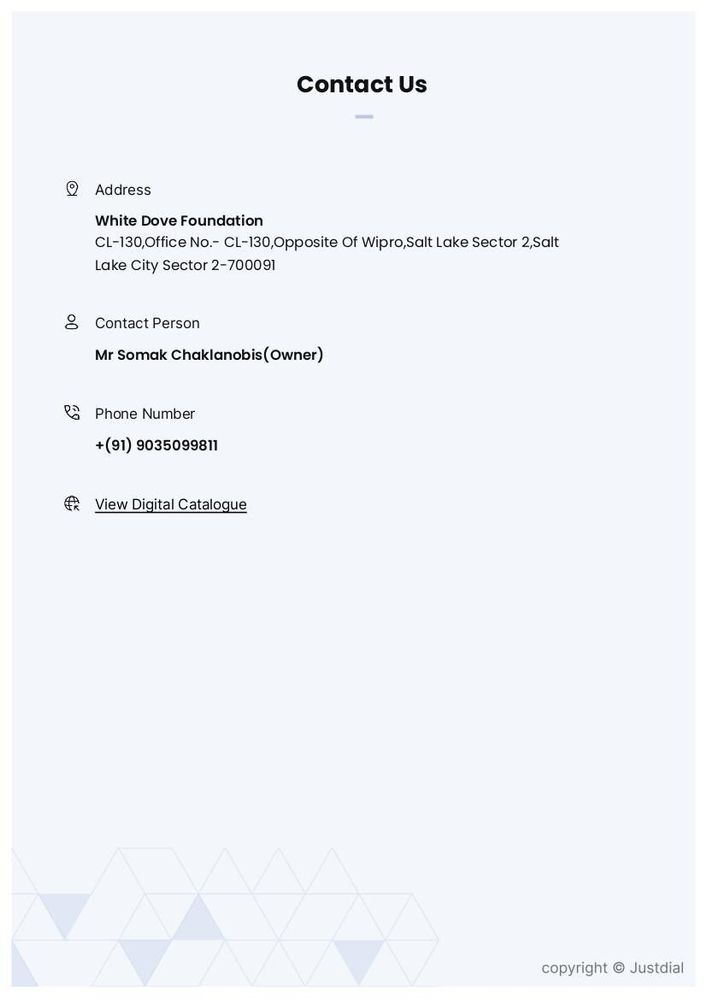 Contact Us

Address

White Dove Foundation
CL-130,Office No.- CL-130,Opposite Of Wipro,Salt Lake Sector 2,Salt Lake City Sector 2-700091

Contact Person

Mr Somak Chaklanobis(Owner)

Phone Number

+(91) 9035099811

View Digital Catalogue

copyright © Justdial